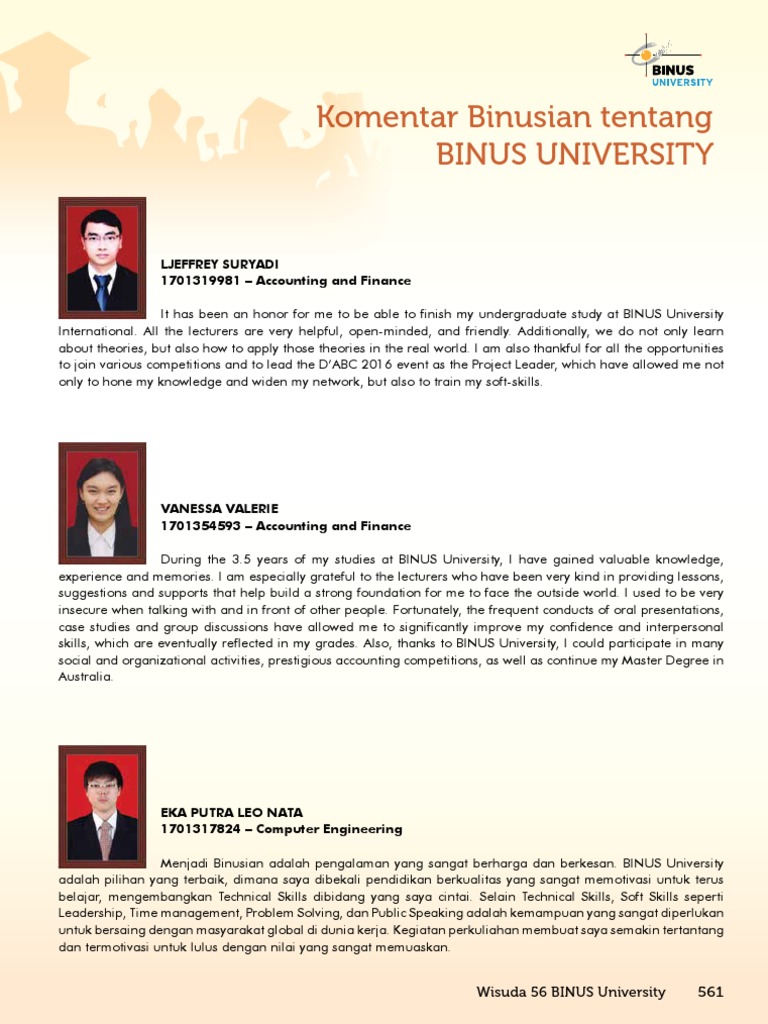 BINUS UNIVERSITY

Komentar Binusian tentang BINUS UNIVERSITY

LJEFFREY SURYADI
1701319981 – Accounting and Finance

It has been an honor for me to be able to finish my undergraduate study at BINUS University International. All the lecturers are very helpful, open-minded, and friendly. Additionally, we do not only learn about theories, but also how to apply those theories in the real world. I am also thankful for all the opportunities to join various competitions and to lead the D'ABC 2016 event as the Project Leader, which have allowed me not only to hone my knowledge and widen my network, but also to train my soft-skills.

VANESSA VALERIE
1701354593 – Accounting and Finance

During the 3.5 years of my studies at BINUS University, I have gained valuable knowledge, experience and memories. I am especially grateful to the lecturers who have been very kind in providing lessons, suggestions and supports that help build a strong foundation for me to face the outside world. I used to be very insecure when talking with and in front of other people. Fortunately, the frequent conducts of oral presentations, case studies and group discussions have allowed me to significantly improve my confidence and interpersonal skills, which are eventually reflected in my grades. Also, thanks to BINUS University, I could participate in many social and organizational activities, prestigious accounting competitions, as well as continue my Master Degree in Australia.

EKA PUTRA LEO NATA
1701317824 – Computer Engineering

Menjadi Binusian adalah pengalaman yang sangat berharga dan berkesan. BINUS University adalah pilihan yang terbaik, dimana saya dibekali pendidikan berkualitas yang sangat memotivasi untuk terus belajar, mengembangkan Technical Skills dibidang yang saya cintai. Selain Technical Skills, Soft Skills seperti Leadership, Time management, Problem Solving, dan Public Speaking adalah kemampuan yang sangat diperlukan untuk bersaing dengan masyarakat global di dunia kerja. Kegiatan perkuliahan membuat saya semakin tertantang dan termotivasi untuk lulus dengan nilai yang sangat memuaskan.

Wisuda 56 BINUS University 561